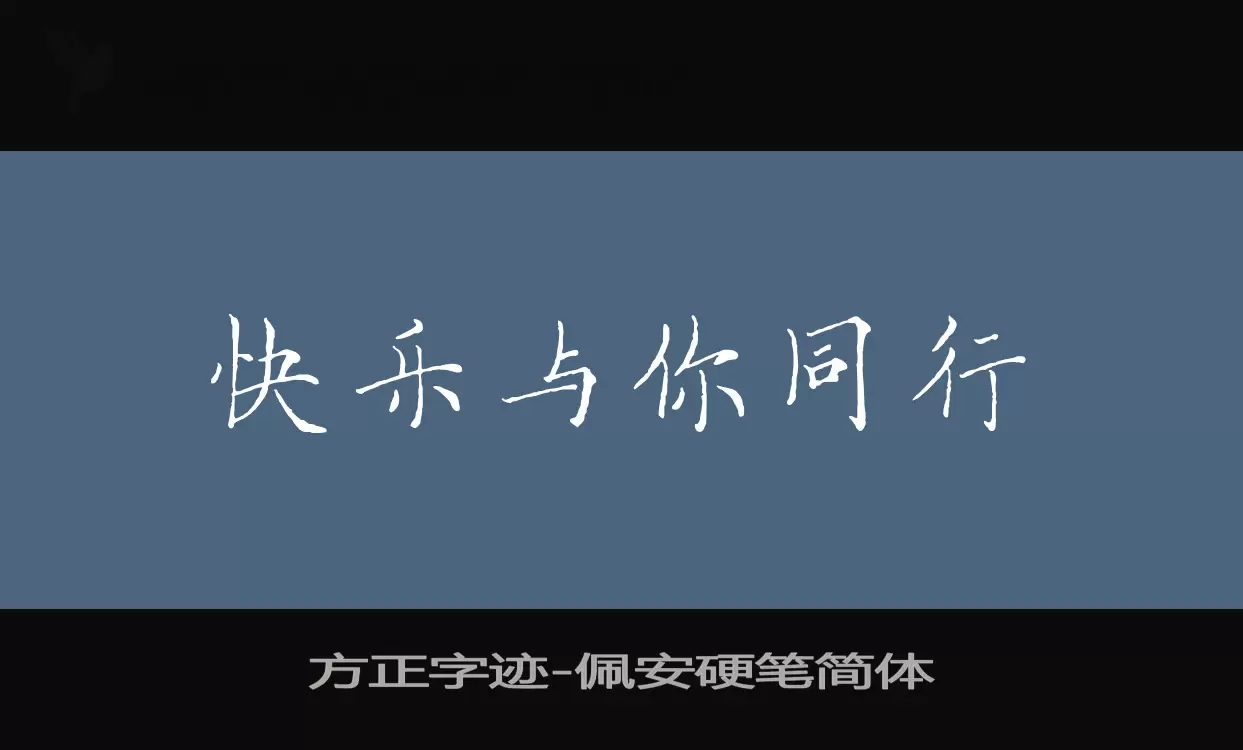 快乐与你同行

方正字迹-佩安硬笔简体